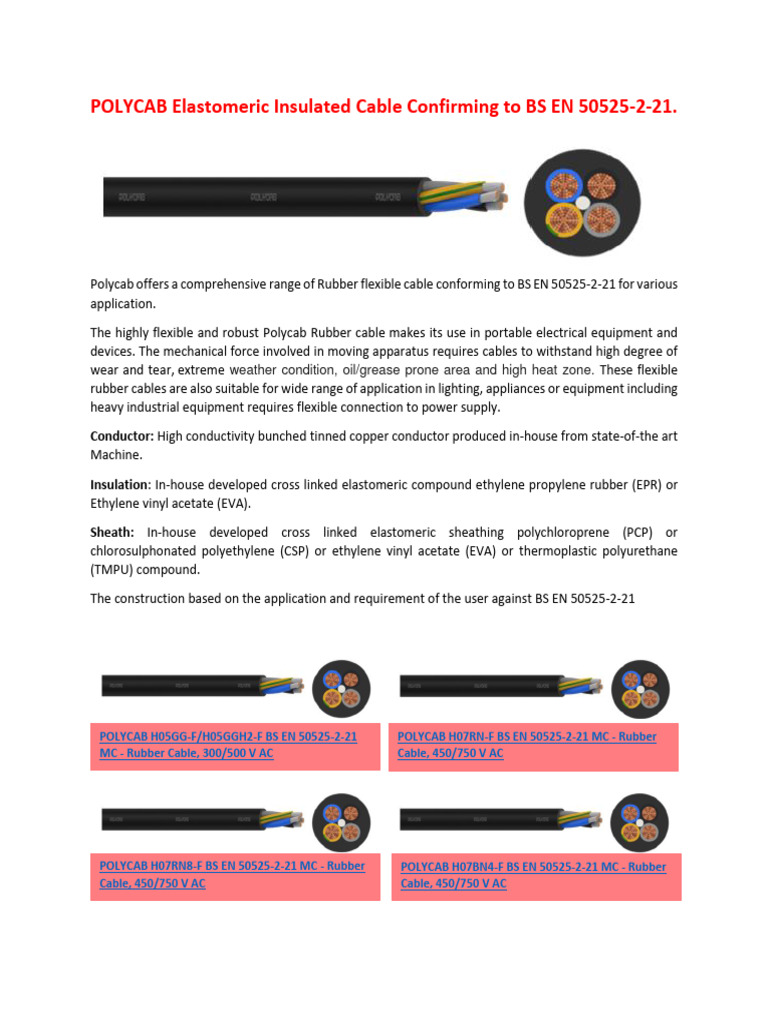 POLYCAB Elastomeric Insulated Cable Confirming to BS EN 50525-2-21.

POLYCAB POLYCAB POLYCAB

Polycab offers a comprehensive range of Rubber flexible cable conforming to BS EN 50525-2-21 for various application.

The highly flexible and robust Polycab Rubber cable makes its use in portable electrical equipment and devices. The mechanical force involved in moving apparatus requires cables to withstand high degree of wear and tear, extreme weather condition, oil/grease prone area and high heat zone. These flexible rubber cables are also suitable for wide range of application in lighting, appliances or equipment including heavy industrial equipment requires flexible connection to power supply.

Conductor: High conductivity bunched tinned copper conductor produced in-house from state-of-the art Machine.

Insulation: In-house developed cross linked elastomeric compound ethylene propylene rubber (EPR) or Ethylene vinyl acetate (EVA).

Sheath: In-house developed cross linked elastomeric sheathing polychloroprene (PCP) or chlorosulphonated polyethylene (CSP) or ethylene vinyl acetate (EVA) or thermoplastic polyurethane (TMPU) compound.

The construction based on the application and requirement of the user against BS EN 50525-2-21

POLYCAB H05GG-F/H05GGH2-F BS EN 50525-2-21 MC - Rubber Cable, 300/500 V AC

POLYCAB H07RN-F BS EN 50525-2-21 MC - Rubber Cable, 450/750 V AC

POLYCAB H07RN8-F BS EN 50525-2-21 MC - Rubber Cable, 450/750 V AC

POLYCAB H07BN4-F BS EN 50525-2-21 MC - Rubber Cable, 450/750 V AC